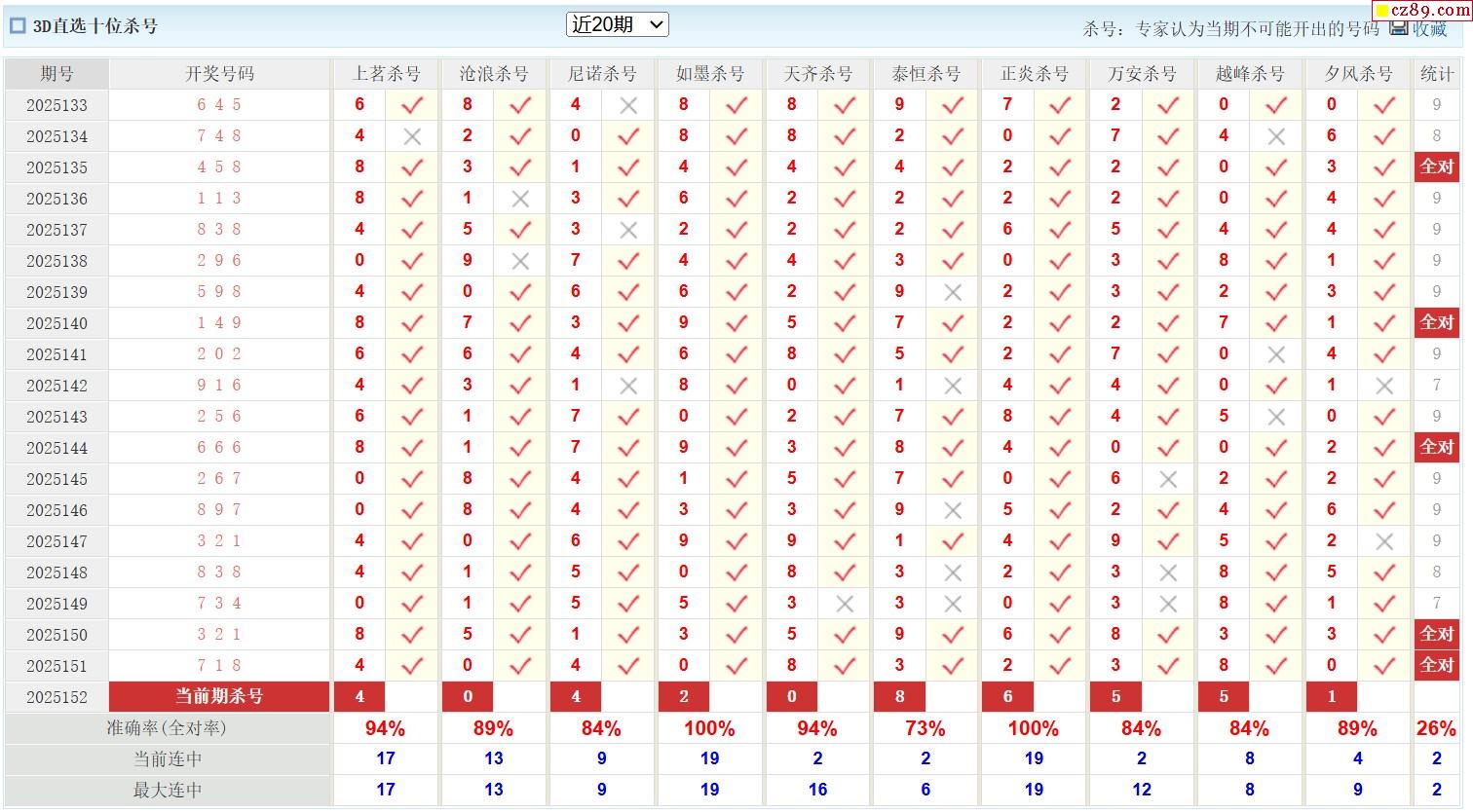 3D直选十位杀号

近20期

杀号：专家认为当期不可能开出的号码 收藏

cz89.com

| 期号 | 开奖号码 | 上茗杀号 | | 沧浪杀号 | | 尼诺杀号 | | 如墨杀号 | | 天齐杀号 | | 泰恒杀号 | | 正炎杀号 | | 万安杀号 | | 越峰杀号 | | 夕风杀号 | | 统计 |
|---|---|---|---|---|---|---|---|---|---|---|---|---|---|---|---|---|---|---|---|---|---|---|
| 2025133 | 6 4 5 | 6 | ✓ | 8 | ✓ | 4 | × | 8 | ✓ | 8 | ✓ | 9 | ✓ | 7 | ✓ | 2 | ✓ | 0 | ✓ | 0 | ✓ | 9 |
| 2025134 | 7 4 8 | 4 | × | 2 | ✓ | 0 | ✓ | 8 | ✓ | 8 | ✓ | 2 | ✓ | 0 | ✓ | 7 | ✓ | 4 | × | 6 | ✓ | 8 |
| 2025135 | 4 5 8 | 8 | ✓ | 3 | ✓ | 1 | ✓ | 4 | ✓ | 4 | ✓ | 4 | ✓ | 2 | ✓ | 2 | ✓ | 0 | ✓ | 3 | ✓ | 全对 |
| 2025136 | 1 1 3 | 8 | ✓ | 1 | × | 3 | ✓ | 6 | ✓ | 2 | ✓ | 2 | ✓ | 2 | ✓ | 2 | ✓ | 0 | ✓ | 4 | ✓ | 9 |
| 2025137 | 8 3 8 | 4 | ✓ | 5 | ✓ | 3 | × | 2 | ✓ | 2 | ✓ | 2 | ✓ | 6 | ✓ | 5 | ✓ | 4 | ✓ | 4 | ✓ | 9 |
| 2025138 | 2 9 6 | 0 | ✓ | 9 | × | 7 | ✓ | 4 | ✓ | 4 | ✓ | 3 | ✓ | 0 | ✓ | 3 | ✓ | 8 | ✓ | 1 | ✓ | 9 |
| 2025139 | 5 9 8 | 4 | ✓ | 0 | ✓ | 6 | ✓ | 6 | ✓ | 2 | ✓ | 9 | × | 2 | ✓ | 3 | ✓ | 2 | ✓ | 3 | ✓ | 9 |
| 2025140 | 1 4 9 | 8 | ✓ | 7 | ✓ | 3 | ✓ | 9 | ✓ | 5 | ✓ | 7 | ✓ | 2 | ✓ | 2 | ✓ | 7 | ✓ | 1 | ✓ | 全对 |
| 2025141 | 2 0 2 | 6 | ✓ | 6 | ✓ | 4 | ✓ | 6 | ✓ | 8 | ✓ | 5 | ✓ | 2 | ✓ | 7 | ✓ | 0 | × | 4 | ✓ | 9 |
| 2025142 | 9 1 6 | 4 | ✓ | 3 | ✓ | 1 | × | 8 | ✓ | 0 | ✓ | 1 | × | 4 | ✓ | 4 | ✓ | 0 | ✓ | 1 | × | 7 |
| 2025143 | 2 5 6 | 6 | ✓ | 1 | ✓ | 7 | ✓ | 0 | ✓ | 2 | ✓ | 7 | ✓ | 8 | ✓ | 4 | ✓ | 5 | × | 0 | ✓ | 9 |
| 2025144 | 6 6 6 | 8 | ✓ | 1 | ✓ | 7 | ✓ | 9 | ✓ | 3 | ✓ | 8 | ✓ | 4 | ✓ | 0 | ✓ | 0 | ✓ | 2 | ✓ | 全对 |
| 2025145 | 2 6 7 | 0 | ✓ | 8 | ✓ | 4 | ✓ | 1 | ✓ | 5 | ✓ | 7 | ✓ | 0 | ✓ | 6 | × | 2 | ✓ | 2 | ✓ | 9 |
| 2025146 | 8 9 7 | 0 | ✓ | 8 | ✓ | 4 | ✓ | 3 | ✓ | 3 | ✓ | 9 | × | 5 | ✓ | 2 | ✓ | 4 | ✓ | 6 | ✓ | 9 |
| 2025147 | 3 2 1 | 4 | ✓ | 0 | ✓ | 6 | ✓ | 9 | ✓ | 9 | ✓ | 1 | ✓ | 4 | ✓ | 9 | ✓ | 5 | ✓ | 2 | × | 9 |
| 2025148 | 8 3 8 | 4 | ✓ | 1 | ✓ | 5 | ✓ | 0 | ✓ | 8 | ✓ | 3 | × | 2 | ✓ | 3 | × | 8 | ✓ | 5 | ✓ | 8 |
| 2025149 | 7 3 4 | 0 | ✓ | 1 | ✓ | 5 | ✓ | 5 | ✓ | 3 | × | 3 | × | 0 | ✓ | 3 | × | 8 | ✓ | 1 | ✓ | 7 |
| 2025150 | 3 2 1 | 8 | ✓ | 5 | ✓ | 1 | ✓ | 3 | ✓ | 5 | ✓ | 9 | ✓ | 6 | ✓ | 8 | ✓ | 3 | ✓ | 3 | ✓ | 全对 |
| 2025151 | 7 1 8 | 4 | ✓ | 0 | ✓ | 4 | ✓ | 0 | ✓ | 8 | ✓ | 3 | ✓ | 2 | ✓ | 3 | ✓ | 8 | ✓ | 0 | ✓ | 全对 |
| 2025152 | 当前期杀号 | 4 | | 0 | | 4 | | 2 | | 0 | | 8 | | 6 | | 5 | | 5 | | 1 | | |
| 准确率(全对率) | | 94% | | 89% | | 84% | | 100% | | 94% | | 73% | | 100% | | 84% | | 84% | | 89% | | 26% |
| 当前连中 | | 17 | | 13 | | 9 | | 19 | | 2 | | 2 | | 19 | | 2 | | 8 | | 4 | | 2 |
| 最大连中 | | 17 | | 13 | | 9 | | 19 | | 16 | | 6 | | 19 | | 12 | | 8 | | 9 | | 2 |